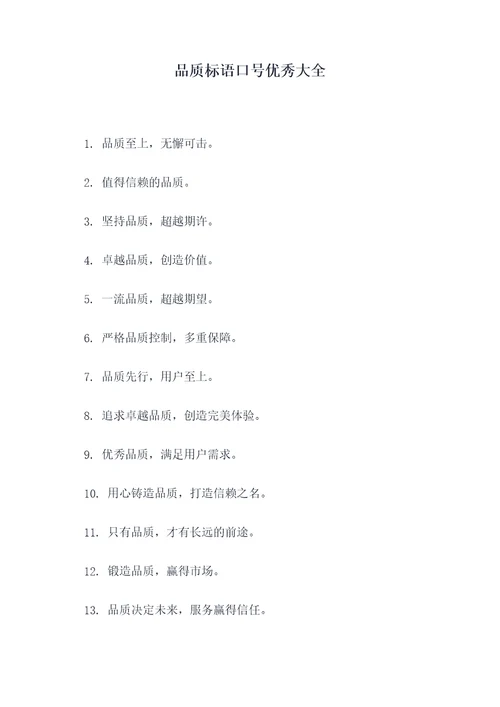 品质标语口号优秀大全

1. 品质至上，无懈可击。

2. 值得信赖的品质。

3. 坚持品质，超越期许。

4. 卓越品质，创造价值。

5. 一流品质，超越期望。

6. 严格品质控制，多重保障。

7. 品质先行，用户至上。

8. 追求卓越品质，创造完美体验。

9. 优秀品质，满足用户需求。

10. 用心铸造品质，打造信赖之名。

11. 只有品质，才有长远的前途。

12. 锻造品质，赢得市场。

13. 品质决定未来，服务赢得信任。